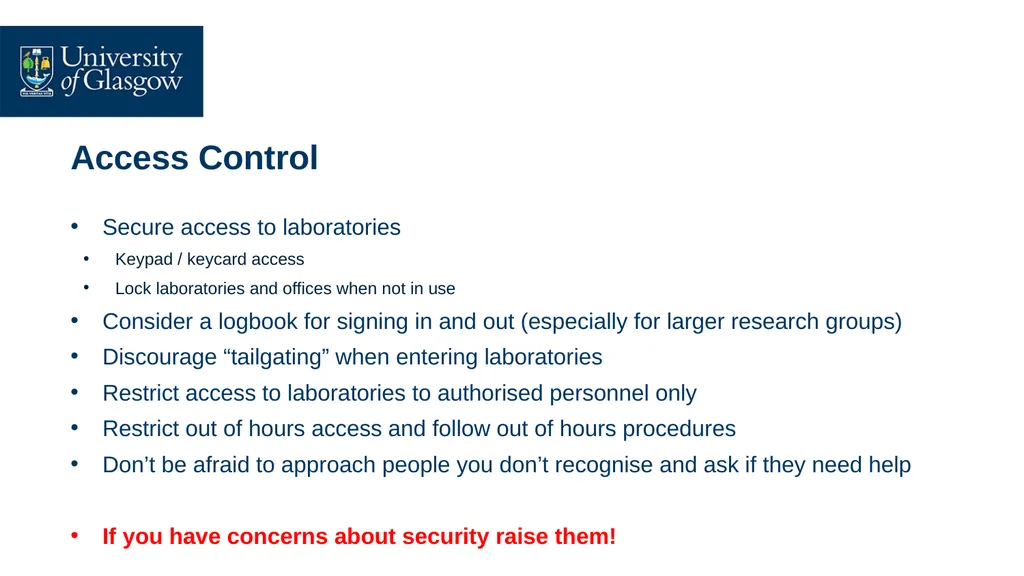 University of Glasgow

Access Control

• Secure access to laboratories
  • Keypad / keycard access
  • Lock laboratories and offices when not in use
• Consider a logbook for signing in and out (especially for larger research groups)
• Discourage “tailgating” when entering laboratories
• Restrict access to laboratories to authorised personnel only
• Restrict out of hours access and follow out of hours procedures
• Don’t be afraid to approach people you don’t recognise and ask if they need help

• If you have concerns about security raise them!